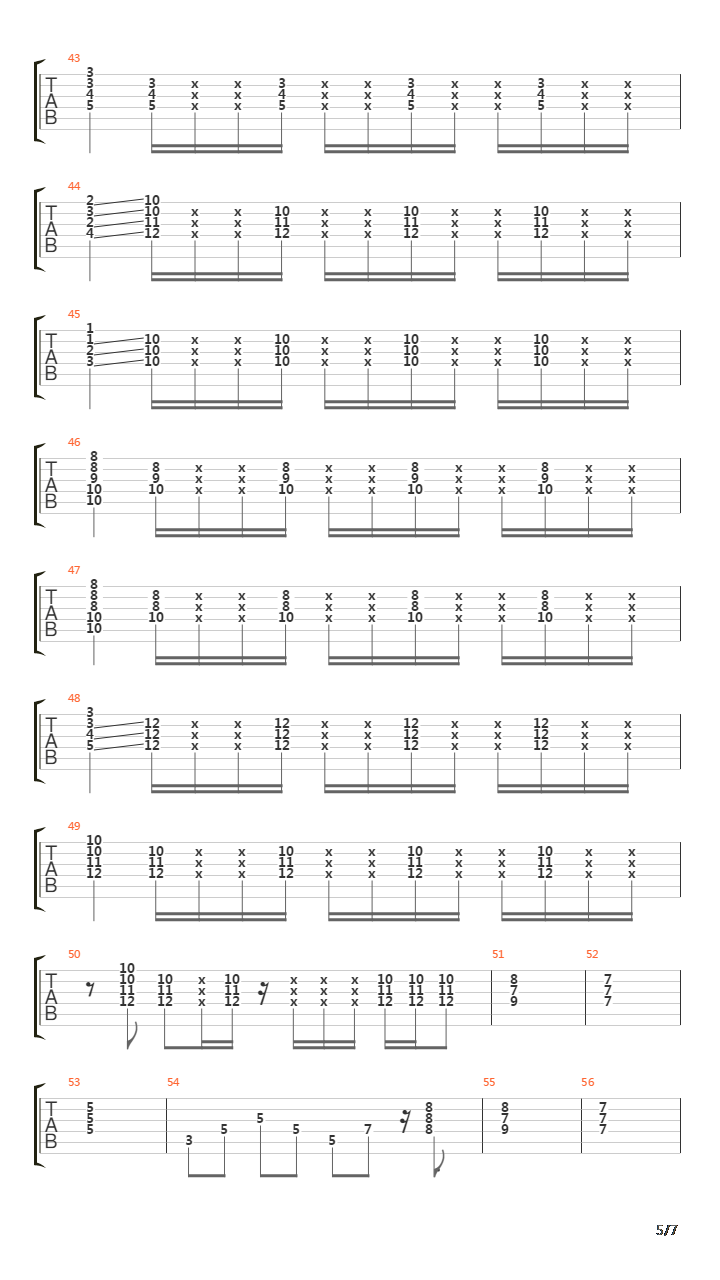 43
T A B
3 3 4 5
3 4 5 x x x x x x 3 4 5 x x x x x x 3 4 5 x x x x x x 3 4 5 x x x x x x

44
T A B
2 3 2 4
10 10 11 12 x x x x x x 10 11 12 x x x x x x 10 11 12 x x x x x x 10 11 12 x x x x x x

45
T A B
1 1 2 3
10 10 10 x x x x x x 10 10 10 x x x x x x 10 10 10 x x x x x x 10 10 10 x x x x x x

46
T A B
8 8 9 10 10
8 9 10 x x x x x x 8 9 10 x x x x x x 8 9 10 x x x x x x 8 9 10 x x x x x x

47
T A B
8 8 8 10 10
8 8 10 x x x x x x 8 8 10 x x x x x x 8 8 10 x x x x x x 8 8 10 x x x x x x

48
T A B
3 3 4 5
12 12 12 x x x x x x 12 12 12 x x x x x x 12 12 12 x x x x x x 12 12 12 x x x x x x

49
T A B
10 10 11 12
10 11 12 x x x x x x 10 11 12 x x x x x x 10 11 12 x x x x x x 10 11 12 x x x x x x

50
T A B
10 10 11 12
10 11 12 x x x 10 11 12 x x x x x x x x x 10 11 12 10 11 12 10 11 12

51
8 7 9

52
7 7 7

53
T A B
5 5 5

54
3 5 5 5 5 7 8 8 8

55
8 7 9

56
7 7 7

5/7